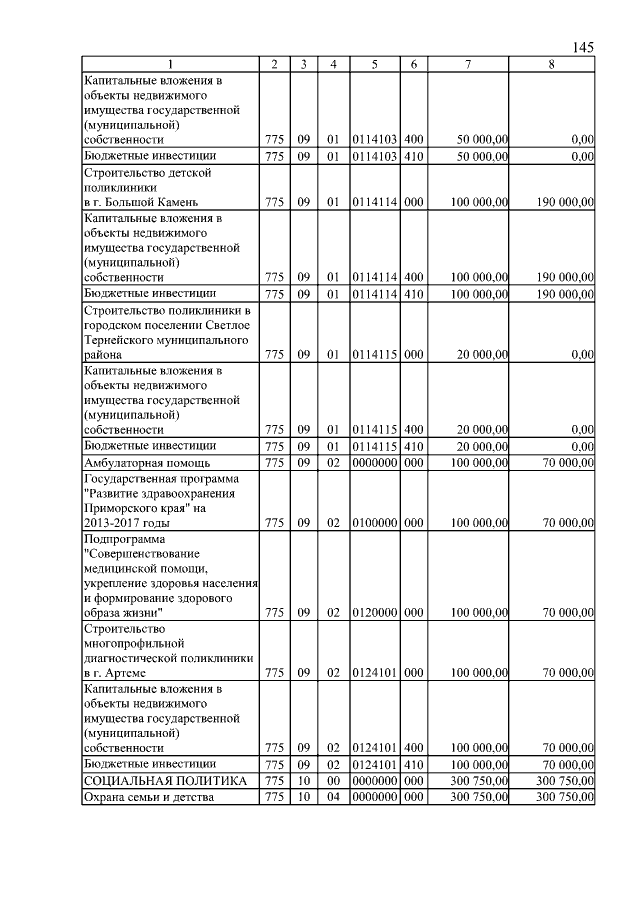 145

| 1 | 2 | 3 | 4 | 5 | 6 | 7 | 8 |
|---|---|---|---|---|---|---|---|
| Капитальные вложения в объекты недвижимого имущества государственной (муниципальной) собственности | 775 | 09 | 01 | 0114103 | 400 | 50 000,00 | 0,00 |
| Бюджетные инвестиции | 775 | 09 | 01 | 0114103 | 410 | 50 000,00 | 0,00 |
| Строительство детской поликлиники в г. Большой Камень | 775 | 09 | 01 | 0114114 | 000 | 100 000,00 | 190 000,00 |
| Капитальные вложения в объекты недвижимого имущества государственной (муниципальной) собственности | 775 | 09 | 01 | 0114114 | 400 | 100 000,00 | 190 000,00 |
| Бюджетные инвестиции | 775 | 09 | 01 | 0114114 | 410 | 100 000,00 | 190 000,00 |
| Строительство поликлиники в городском поселении Светлое Тернейского муниципального района | 775 | 09 | 01 | 0114115 | 000 | 20 000,00 | 0,00 |
| Капитальные вложения в объекты недвижимого имущества государственной (муниципальной) собственности | 775 | 09 | 01 | 0114115 | 400 | 20 000,00 | 0,00 |
| Бюджетные инвестиции | 775 | 09 | 01 | 0114115 | 410 | 20 000,00 | 0,00 |
| Амбулаторная помощь | 775 | 09 | 02 | 0000000 | 000 | 100 000,00 | 70 000,00 |
| Государственная программа "Развитие здравоохранения Приморского края" на 2013-2017 годы | 775 | 09 | 02 | 0100000 | 000 | 100 000,00 | 70 000,00 |
| Подпрограмма "Совершенствование медицинской помощи, укрепление здоровья населения и формирование здорового образа жизни" | 775 | 09 | 02 | 0120000 | 000 | 100 000,00 | 70 000,00 |
| Строительство многопрофильной диагностической поликлиники в г. Артеме | 775 | 09 | 02 | 0124101 | 000 | 100 000,00 | 70 000,00 |
| Капитальные вложения в объекты недвижимого имущества государственной (муниципальной) собственности | 775 | 09 | 02 | 0124101 | 400 | 100 000,00 | 70 000,00 |
| Бюджетные инвестиции | 775 | 09 | 02 | 0124101 | 410 | 100 000,00 | 70 000,00 |
| СОЦИАЛЬНАЯ ПОЛИТИКА | 775 | 10 | 00 | 0000000 | 000 | 300 750,00 | 300 750,00 |
| Охрана семьи и детства | 775 | 10 | 04 | 0000000 | 000 | 300 750,00 | 300 750,00 |